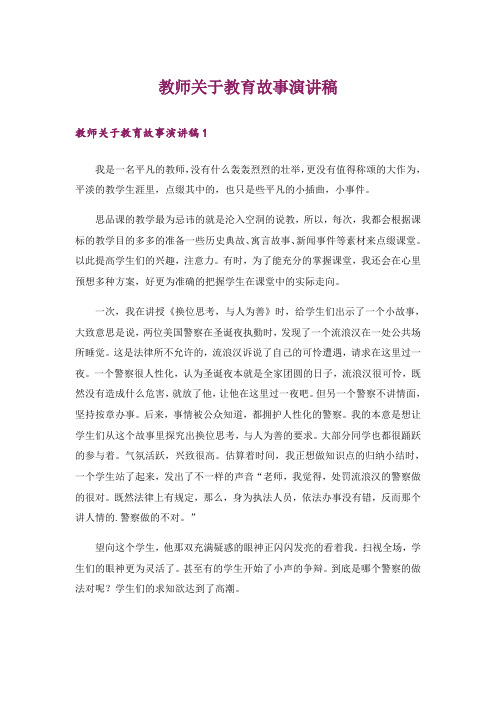 教师关于教育故事演讲稿

教师关于教育故事演讲稿 1

我是一名平凡的教师，没有什么轰轰烈烈的壮举，更没有值得称颂的大作为，平淡的教学生涯里，点缀其中的，也只是些平凡的小插曲，小事件。

思品课的教学最为忌讳的就是沦入空洞的说教，所以，每次，我都会根据课标的教学目的多多的准备一些历史典故、寓言故事、新闻事件等素材来点缀课堂。以此提高学生们的兴趣，注意力。有时，为了能充分的掌握课堂，我还会在心里预想多种方案，好更为准确的把握学生在课堂中的实际走向。

一次，我在讲授《换位思考，与人为善》时，给学生们出示了一个小故事，大致意思是说，两位美国警察在圣诞夜执勤时，发现了一个流浪汉在一处公共场所睡觉。这是法律所不允许的，流浪汉诉说了自己的可怜遭遇，请求在这里过一夜。一个警察很人性化，认为圣诞夜本就是全家团圆的日子，流浪汉很可怜，既然没有造成什么危害，就放了他，让他在这里过一夜吧。但另一个警察不讲情面，坚持按章办事。后来，事情被公众知道，都拥护人性化的警察。我的本意是想让学生们从这个故事里探究出换位思考，与人为善的要求。大部分同学也都很踊跃的参与着。气氛活跃，兴致很高。估算着时间，我正想做知识点的归纳小结时，一个学生站了起来，发出了不一样的声音“老师，我觉得，处罚流浪汉的警察做的很对。既然法律上有规定，那么，身为执法人员，依法办事没有错，反而那个讲人情的.警察做的不对。”

望向这个学生，他那双充满疑惑的眼神正闪闪发亮的看着我。扫视全场，学生们的眼神更为灵活了。甚至有的学生开始了小声的争辩。到底是哪个警察的做法对呢？学生们的求知欲达到了高潮。